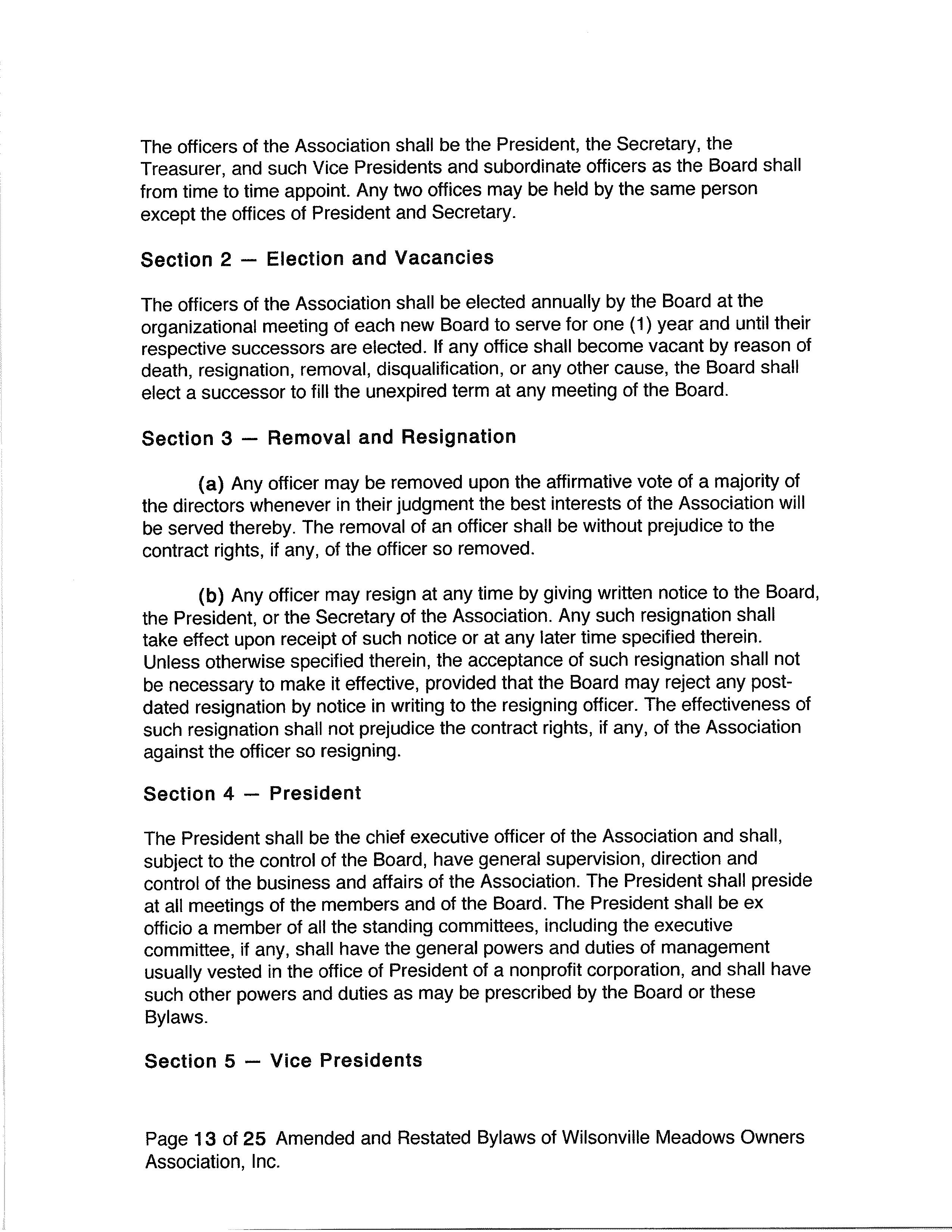 The officers of the Association shall be the President, the Secretary, the Treasurer, and such Vice Presidents and subordinate officers as the Board shall from time to time appoint. Any two offices may be held by the same person except the offices of President and Secretary.

Section 2 — Election and Vacancies

The officers of the Association shall be elected annually by the Board at the organizational meeting of each new Board to serve for one (1) year and until their respective successors are elected. If any office shall become vacant by reason of death, resignation, removal, disqualification, or any other cause, the Board shall elect a successor to fill the unexpired term at any meeting of the Board.

Section 3 — Removal and Resignation

(a) Any officer may be removed upon the affirmative vote of a majority of the directors whenever in their judgment the best interests of the Association will be served thereby. The removal of an officer shall be without prejudice to the contract rights, if any, of the officer so removed.

(b) Any officer may resign at any time by giving written notice to the Board, the President, or the Secretary of the Association. Any such resignation shall take effect upon receipt of such notice or at any later time specified therein. Unless otherwise specified therein, the acceptance of such resignation shall not be necessary to make it effective, provided that the Board may reject any post-dated resignation by notice in writing to the resigning officer. The effectiveness of such resignation shall not prejudice the contract rights, if any, of the Association against the officer so resigning.

Section 4 — President

The President shall be the chief executive officer of the Association and shall, subject to the control of the Board, have general supervision, direction and control of the business and affairs of the Association. The President shall preside at all meetings of the members and of the Board. The President shall be ex officio a member of all the standing committees, including the executive committee, if any, shall have the general powers and duties of management usually vested in the office of President of a nonprofit corporation, and shall have such other powers and duties as may be prescribed by the Board or these Bylaws.

Section 5 — Vice Presidents

Page 13 of 25 Amended and Restated Bylaws of Wilsonville Meadows Owners Association, Inc.